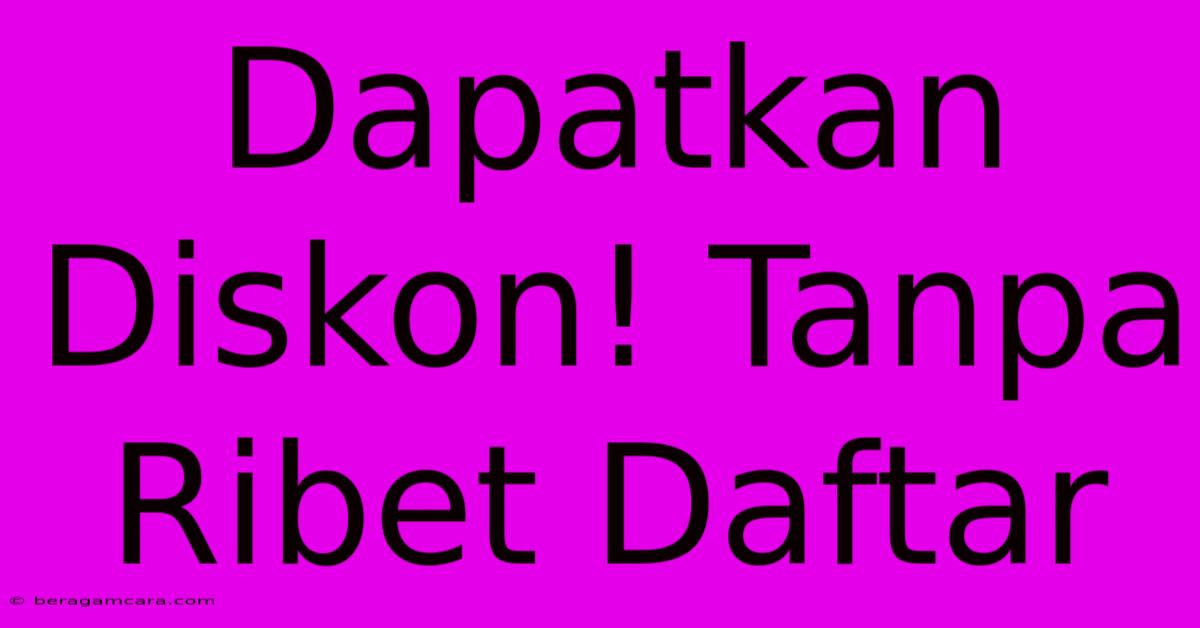 Dapatkan Diskon! Tanpa Ribet Daftar

© beragamcara.com